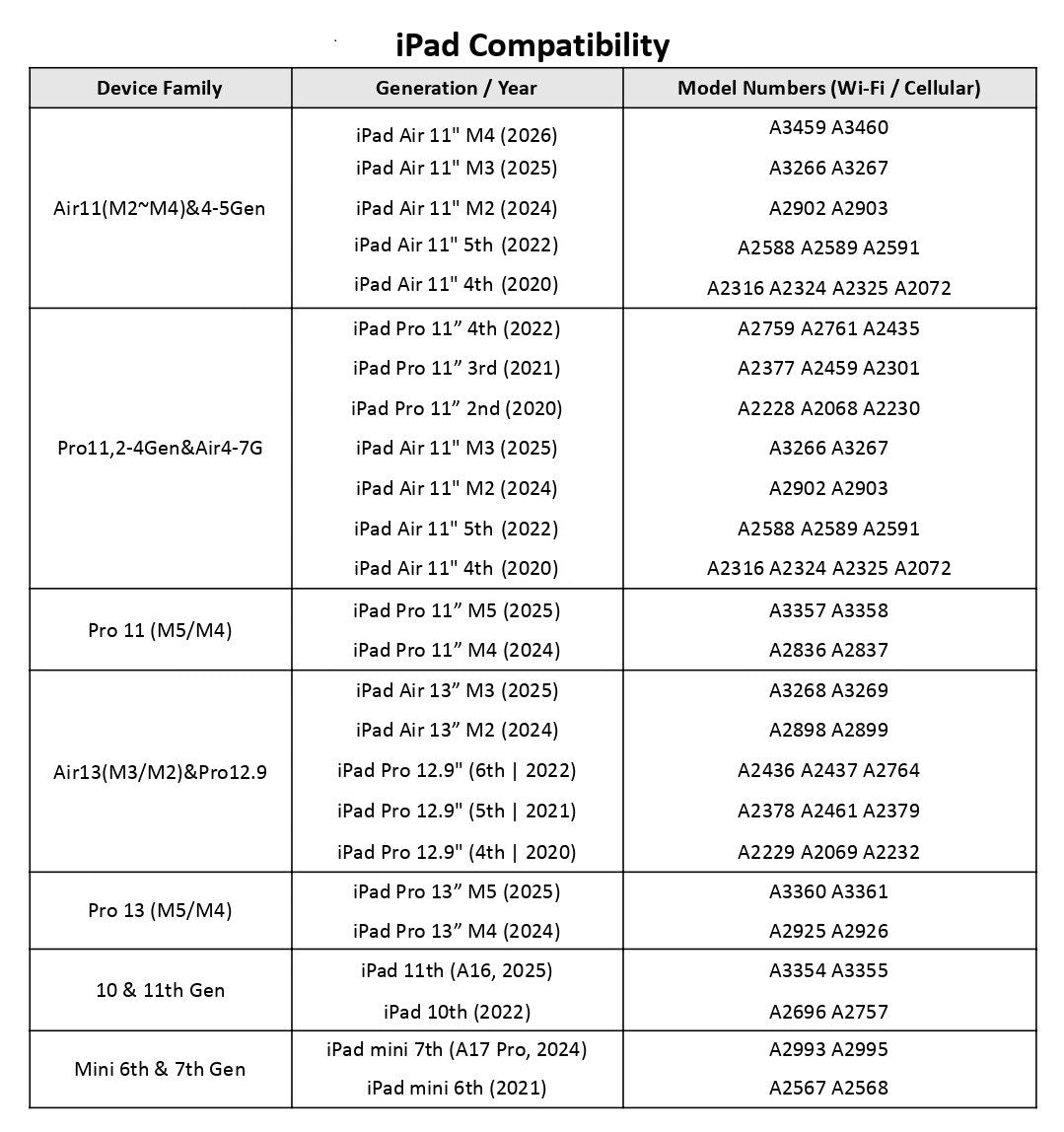 iPad Compatibility

| Device Family | Generation / Year | Model Numbers (Wi-Fi / Cellular) |
|---|---|---|
| Air11(M2~M4)&4-5Gen | iPad Air 11" M4 (2026) | A3459 A3460 |
| | iPad Air 11" M3 (2025) | A3266 A3267 |
| | iPad Air 11" M2 (2024) | A2902 A2903 |
| | iPad Air 11" 5th (2022) | A2588 A2589 A2591 |
| | iPad Air 11" 4th (2020) | A2316 A2324 A2325 A2072 |
| Pro11,2-4Gen&Air4-7G | iPad Pro 11" 4th (2022) | A2759 A2761 A2435 |
| | iPad Pro 11" 3rd (2021) | A2377 A2459 A2301 |
| | iPad Pro 11" 2nd (2020) | A2228 A2068 A2230 |
| | iPad Air 11" M3 (2025) | A3266 A3267 |
| | iPad Air 11" M2 (2024) | A2902 A2903 |
| | iPad Air 11" 5th (2022) | A2588 A2589 A2591 |
| | iPad Air 11" 4th (2020) | A2316 A2324 A2325 A2072 |
| Pro 11 (M5/M4) | iPad Pro 11" M5 (2025) | A3357 A3358 |
| | iPad Pro 11" M4 (2024) | A2836 A2837 |
| Air13(M3/M2)&Pro12.9 | iPad Air 13" M3 (2025) | A3268 A3269 |
| | iPad Air 13" M2 (2024) | A2898 A2899 |
| | iPad Pro 12.9" (6th \| 2022) | A2436 A2437 A2764 |
| | iPad Pro 12.9" (5th \| 2021) | A2378 A2461 A2379 |
| | iPad Pro 12.9" (4th \| 2020) | A2229 A2069 A2232 |
| Pro 13 (M5/M4) | iPad Pro 13" M5 (2025) | A3360 A3361 |
| | iPad Pro 13" M4 (2024) | A2925 A2926 |
| 10 & 11th Gen | iPad 11th (A16, 2025) | A3354 A3355 |
| | iPad 10th (2022) | A2696 A2757 |
| Mini 6th & 7th Gen | iPad mini 7th (A17 Pro, 2024) | A2993 A2995 |
| | iPad mini 6th (2021) | A2567 A2568 |